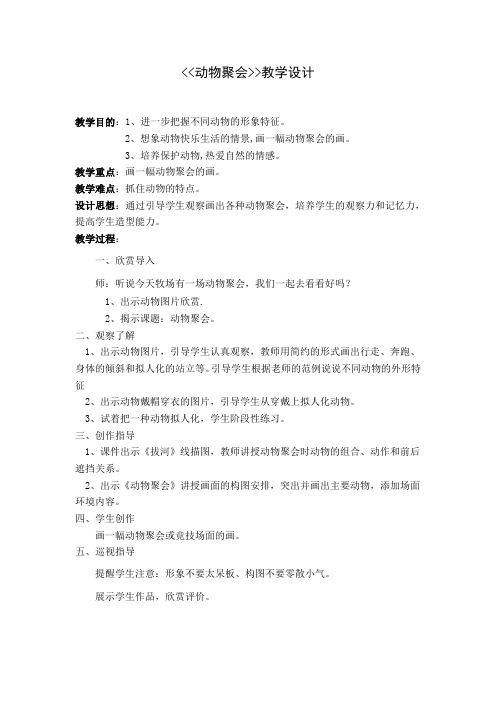 <<动物聚会>>教学设计

教学目的：1、进一步把握不同动物的形象特征。
2、想象动物快乐生活的情景，画一幅动物聚会的画。
3、培养保护动物，热爱自然的情感。
教学重点：画一幅动物聚会的画。
教学难点：抓住动物的特点。
设计思想：通过引导学生观察画出各种动物聚会，培养学生的观察力和记忆力，提高学生造型能力。
教学过程：
一、欣赏导入
师：听说今天牧场有一场动物聚会，我们一起去看看好吗？
1、出示动物图片欣赏.
2、揭示课题：动物聚会。
二、观察了解
1、出示动物图片，引导学生认真观察，教师用简约的形式画出行走、奔跑、身体的倾斜和拟人化的站立等。引导学生根据老师的范例说说不同动物的外形特征
2、出示动物戴帽穿衣的图片，引导学生从穿戴上拟人化动物。
3、试着把一种动物拟人化，学生阶段性练习。
三、创作指导
1、课件出示《拔河》线描图，教师讲授动物聚会时动物的组合、动作和前后遮挡关系。
2、出示《动物聚会》讲授画面的构图安排，突出并画出主要动物，添加场面环境内容。
四、学生创作
画一幅动物聚会或竞技场面的画。
五、巡视指导
提醒学生注意：形象不要太呆板、构图不要零散小气。
展示学生作品，欣赏评价。